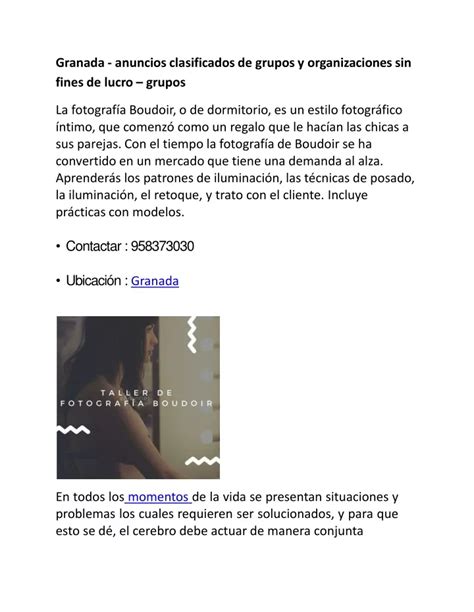 Granada - anuncios clasificados de grupos y organizaciones sin fines de lucro – grupos

La fotografía Boudoir, o de dormitorio, es un estilo fotográfico íntimo, que comenzó como un regalo que le hacían las chicas a sus parejas. Con el tiempo la fotografía de Boudoir se ha convertido en un mercado que tiene una demanda al alza. Aprenderás los patrones de iluminación, las técnicas de posado, la iluminación, el retoque, y trato con el cliente. Incluye prácticas con modelos.

• Contactar : 958373030

• Ubicación : Granada

TALLER DE
FOTOGRAFÍA BOUDOIR

En todos los momentos de la vida se presentan situaciones y problemas los cuales requieren ser solucionados, y para que esto se dé, el cerebro debe actuar de manera conjunta